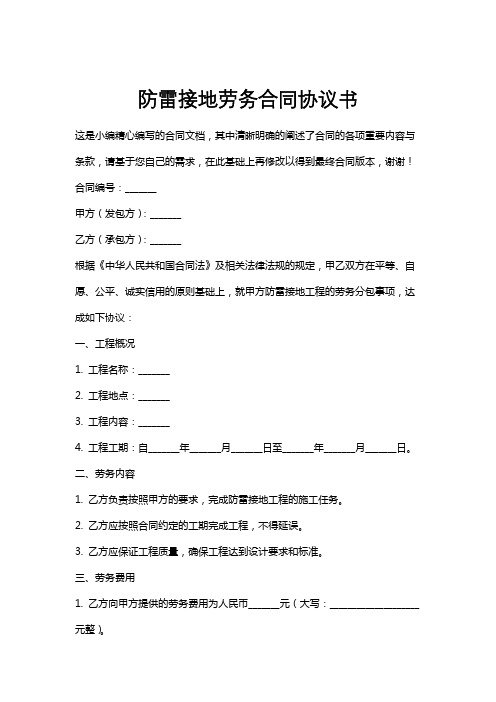 防雷接地劳务合同协议书

这是小编精心编写的合同文档，其中清晰明确的阐述了合同的各项重要内容与条款，请基于您自己的需求，在此基础上再修改以得到最终合同版本，谢谢！

合同编号：______

甲方（发包方）：______

乙方（承包方）：______

根据《中华人民共和国合同法》及相关法律法规的规定，甲乙双方在平等、自愿、公平、诚实信用的原则基础上，就甲方防雷接地工程的劳务分包事项，达成如下协议：

一、工程概况

1. 工程名称：______

2. 工程地点：______

3. 工程内容：______

4. 工程工期：自______年______月______日至______年______月______日。

二、劳务内容

1. 乙方负责按照甲方的要求，完成防雷接地工程的施工任务。

2. 乙方应按照合同约定的工期完成工程，不得延误。

3. 乙方应保证工程质量，确保工程达到设计要求和标准。

三、劳务费用

1. 乙方向甲方提供的劳务费用为人民币______元（大写：__________________元整）。